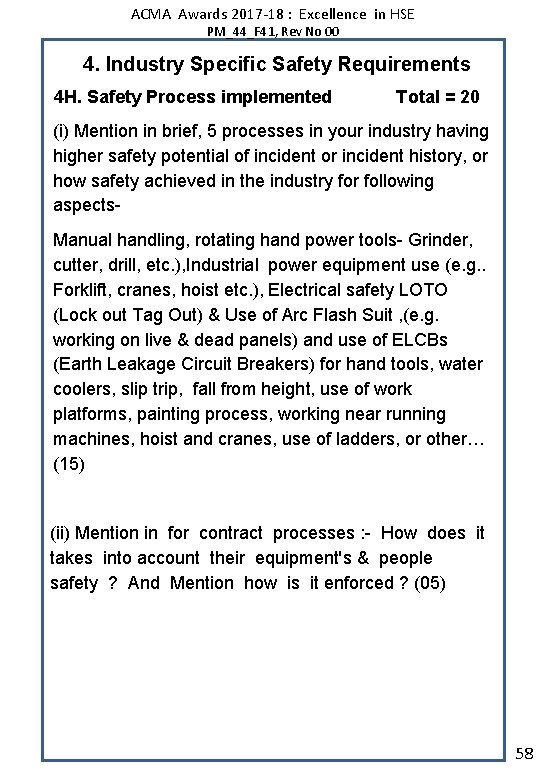 ACMA Awards 2017-18 : Excellence in HSE
PM_44_F41, Rev No 00

4. Industry Specific Safety Requirements

4H. Safety Process implemented Total = 20

(i) Mention in brief, 5 processes in your industry having higher safety potential of incident or incident history, or how safety achieved in the industry for following aspects-

Manual handling, rotating hand power tools- Grinder, cutter, drill, etc.),Industrial power equipment use (e.g.. Forklift, cranes, hoist etc.), Electrical safety LOTO (Lock out Tag Out) & Use of Arc Flash Suit ,(e.g. working on live & dead panels) and use of ELCBs (Earth Leakage Circuit Breakers) for hand tools, water coolers, slip trip, fall from height, use of work platforms, painting process, working near running machines, hoist and cranes, use of ladders, or other… (15)

(ii) Mention in for contract processes :- How does it takes into account their equipment's & people safety ? And Mention how is it enforced ? (05)

58